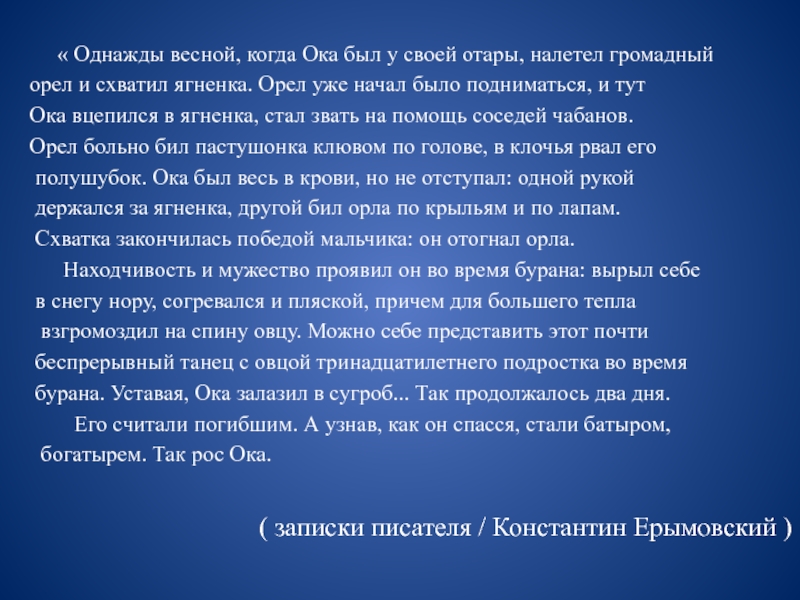 « Однажды весной, когда Ока был у своей отары, налетел громадный орел и схватил ягненка. Орел уже начал было подниматься, и тут Ока вцепился в ягненка, стал звать на помощь соседей чабанов. Орел больно бил пастушонка клювом по голове, в клочья рвал его полушубок. Ока был весь в крови, но не отступал: одной рукой держался за ягненка, другой бил орла по крыльям и по лапам. Схватка закончилась победой мальчика: он отогнал орла.

Находчивость и мужество проявил он во время бурана: вырыл себе в снегу нору, согревался и пляской, причем для большего тепла взгромоздил на спину овцу. Можно себе представить этот почти беспрерывный танец с овцой тринадцатилетнего подростка во время бурана. Уставая, Ока залазил в сугроб... Так продолжалось два дня.

Его считали погибшим. А узнав, как он спасся, стали батыром, богатырем. Так рос Ока.

( записки писателя / Константин Ерымовский )